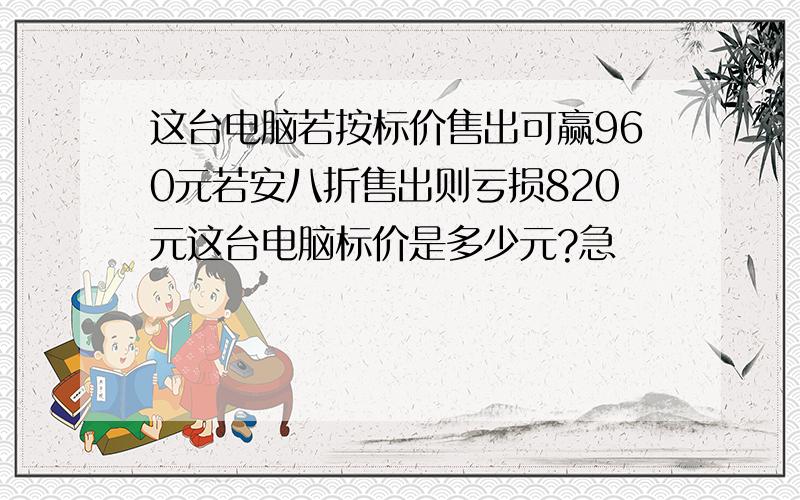 这台电脑若按标价售出可赢960元若安八折售出则亏损820元这台电脑标价是多少元?急